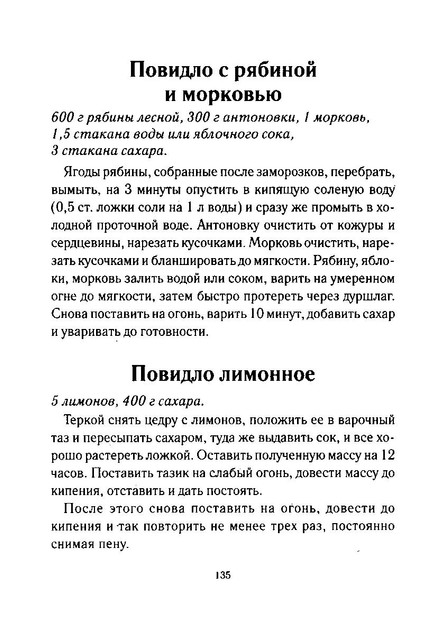 Повидло с рябиной и морковью

600 г рябины лесной, 300 г антоновки, 1 морковь, 1,5 стакана воды или яблочного сока, 3 стакана сахара.

Ягоды рябины, собранные после заморозков, перебрать, вымыть, на 3 минуты опустить в кипящую соленую воду (0,5 ст. ложки соли на 1 л воды) и сразу же промыть в холодной проточной воде. Антоновку очистить от кожуры и сердцевины, нарезать кусочками. Морковь очистить, нарезать кусочками и бланшировать до мягкости. Рябину, яблоки, морковь залить водой или соком, варить на умеренном огне до мягкости, затем быстро протереть через дуршлаг. Снова поставить на огонь, варить 10 минут, добавить сахар и уваривать до готовности.

Повидло лимонное

5 лимонов, 400 г сахара.

Теркой снять цедру с лимонов, положить ее в варочный таз и пересыпать сахаром, туда же выдавить сок, и все хорошо растереть ложкой. Оставить полученную массу на 12 часов. Поставить тазик на слабый огонь, довести массу до кипения, отставить и дать постоять.

После этого снова поставить на огонь, довести до кипения и так повторить не менее трех раз, постоянно снимая пену.

135